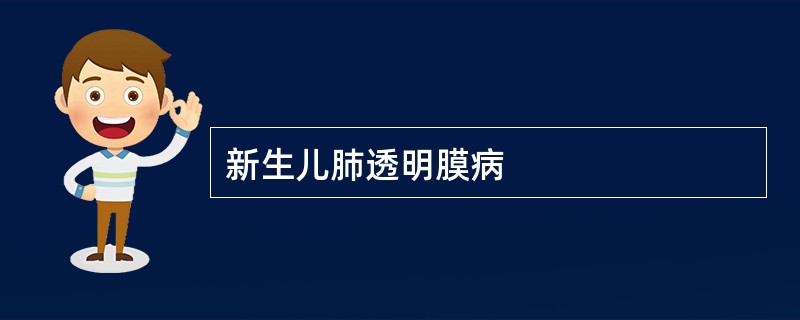 新生儿肺透明膜病